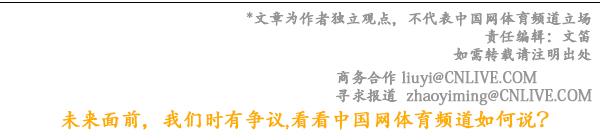 *文章为作者独立观点，不代表中国网体育频道立场
责任编辑：文笛
如需转载请注明出处

商务合作 liuyi@CNLIVE.COM
寻求报道 zhaoyiming@CNLIVE.COM

未来面前，我们时有争议,看看中国网体育频道如何说？